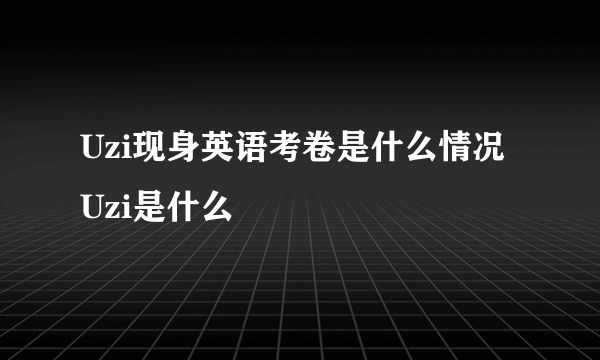 Uzi现身英语考卷是什么情况 Uzi是什么